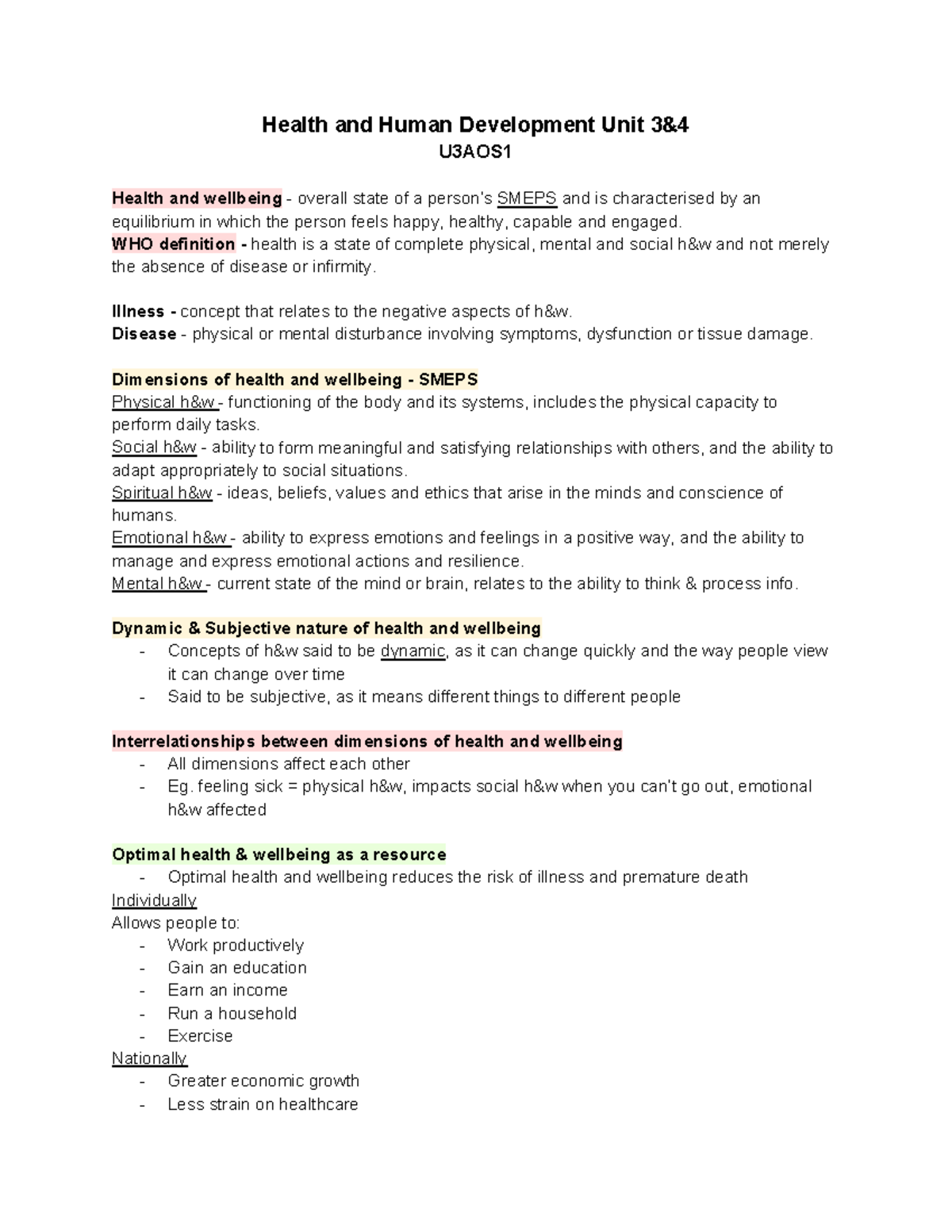 Health and Human Development Unit 3&4
U3AOS1

Health and wellbeing - overall state of a person's SMEPS and is characterised by an equilibrium in which the person feels happy, healthy, capable and engaged.
WHO definition - health is a state of complete physical, mental and social h&w and not merely the absence of disease or infirmity.

Illness - concept that relates to the negative aspects of h&w.
Disease - physical or mental disturbance involving symptoms, dysfunction or tissue damage.

Dimensions of health and wellbeing - SMEPS
Physical h&w - functioning of the body and its systems, includes the physical capacity to perform daily tasks.
Social h&w - ability to form meaningful and satisfying relationships with others, and the ability to adapt appropriately to social situations.
Spiritual h&w - ideas, beliefs, values and ethics that arise in the minds and conscience of humans.
Emotional h&w - ability to express emotions and feelings in a positive way, and the ability to manage and express emotional actions and resilience.
Mental h&w - current state of the mind or brain, relates to the ability to think & process info.

Dynamic & Subjective nature of health and wellbeing
- Concepts of h&w said to be dynamic, as it can change quickly and the way people view it can change over time
- Said to be subjective, as it means different things to different people

Interrelationships between dimensions of health and wellbeing
- All dimensions affect each other
- Eg. feeling sick = physical h&w, impacts social h&w when you can't go out, emotional h&w affected

Optimal health & wellbeing as a resource
- Optimal health and wellbeing reduces the risk of illness and premature death
Individually
Allows people to:
- Work productively
- Gain an education
- Earn an income
- Run a household
- Exercise
Nationally
- Greater economic growth
- Less strain on healthcare